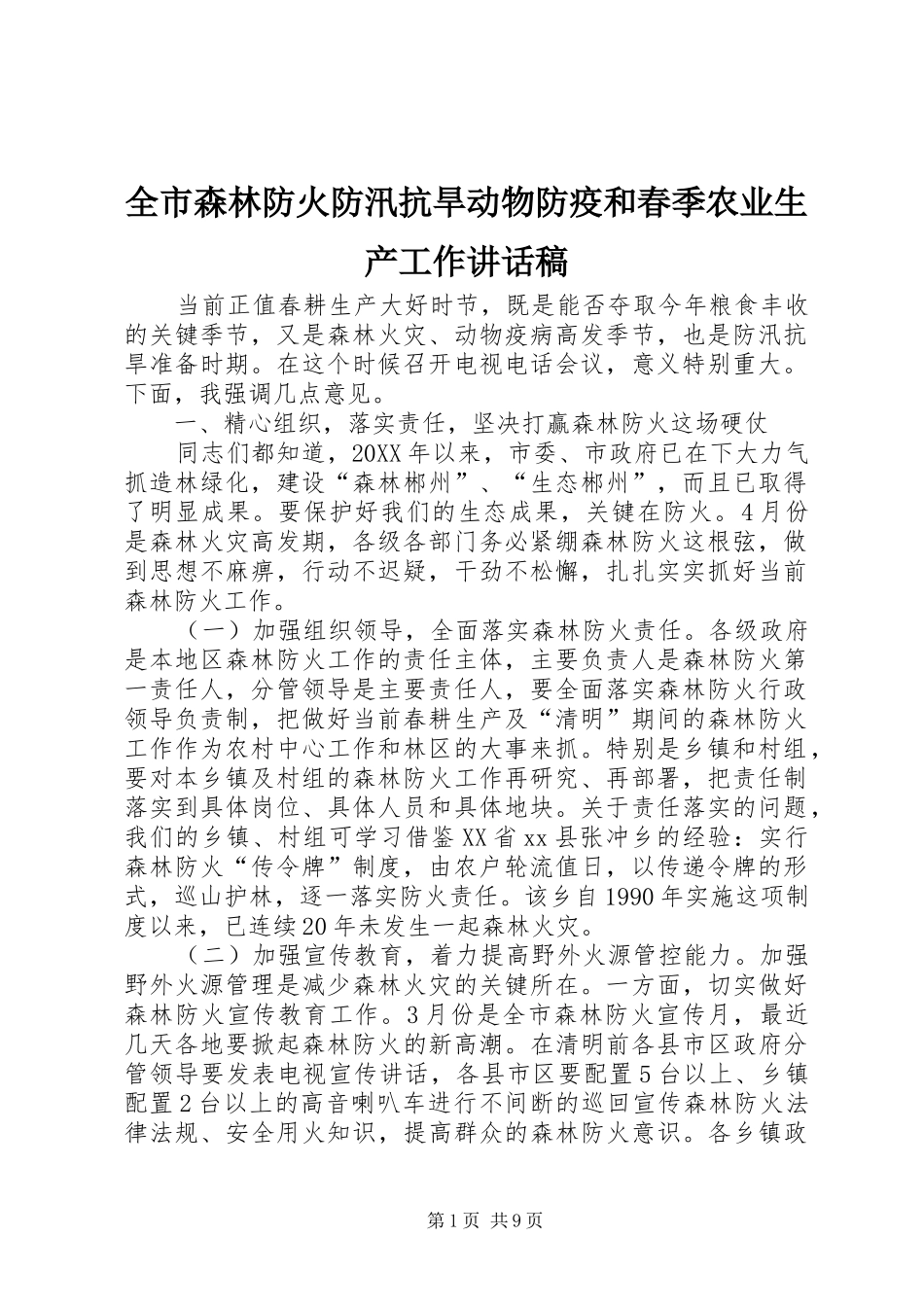 全市森林防火防汛抗旱动物防疫和春季农业生产工作讲话稿

当前正值春耕生产大好时节，既是能否夺取今年粮食丰收的关键季节，又是森林火灾、动物疫病高发季节，也是防汛抗旱准备时期。在这个时候召开电视电话会议，意义特别重大。下面，我强调几点意见。

一、精心组织，落实责任，坚决打赢森林防火这场硬仗

同志们都知道，20XX年以来，市委、市政府已在下大力气抓造林绿化，建设“森林郴州”、“生态郴州”，而且已取得了明显成果。要保护好我们的生态成果，关键在防火。4月份是森林火灾高发期，各级各部门务必紧绷森林防火这根弦，做到思想不麻痹，行动不迟疑，干劲不松懈，扎扎实实抓好当前森林防火工作。

（一）加强组织领导，全面落实森林防火责任。各级政府是本地区森林防火工作的责任主体，主要负责人是森林防火第一责任人，分管领导是主要责任人，要全面落实森林防火行政领导负责制，把做好当前春耕生产及“清明”期间的森林防火工作作为农村中心工作和林区的大事来抓。特别是乡镇和村组，要对本乡镇及村组的森林防火工作再研究、再部署，把责任制落实到具体岗位、具体人员和具体地块。关于责任落实的问题，我们的乡镇、村组可学习借鉴XX省xx县张冲乡的经验：实行森林防火“传令牌”制度，由农户轮流值日，以传递令牌的形式，巡山护林，逐一落实防火责任。该乡自1990年实施这项制度以来，已连续20年未发生一起森林火灾。

（二）加强宣传教育，着力提高野外火源管控能力。加强野外火源管理是减少森林火灾的关键所在。一方面，切实做好森林防火宣传教育工作。3月份是全市森林防火宣传月，最近几天各地要掀起森林防火的新高潮。在清明前各县市区政府分管领导要发表电视宣传讲话，各县市区要配置5台以上、乡镇配置2台以上的高音喇叭车进行不间断的巡回宣传森林防火法律法规、安全用火知识，提高群众的森林防火意识。各乡镇政

第1页 共9页